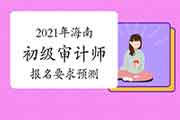 2021年海南
初级审计师
报名要求预测